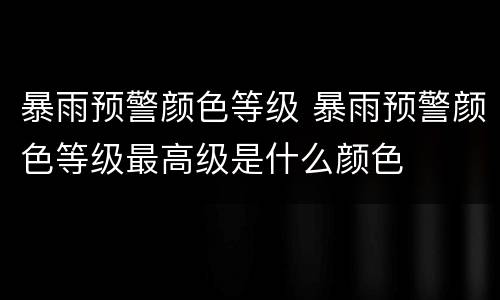 暴雨预警颜色等级 暴雨预警颜色等级最高级是什么颜色